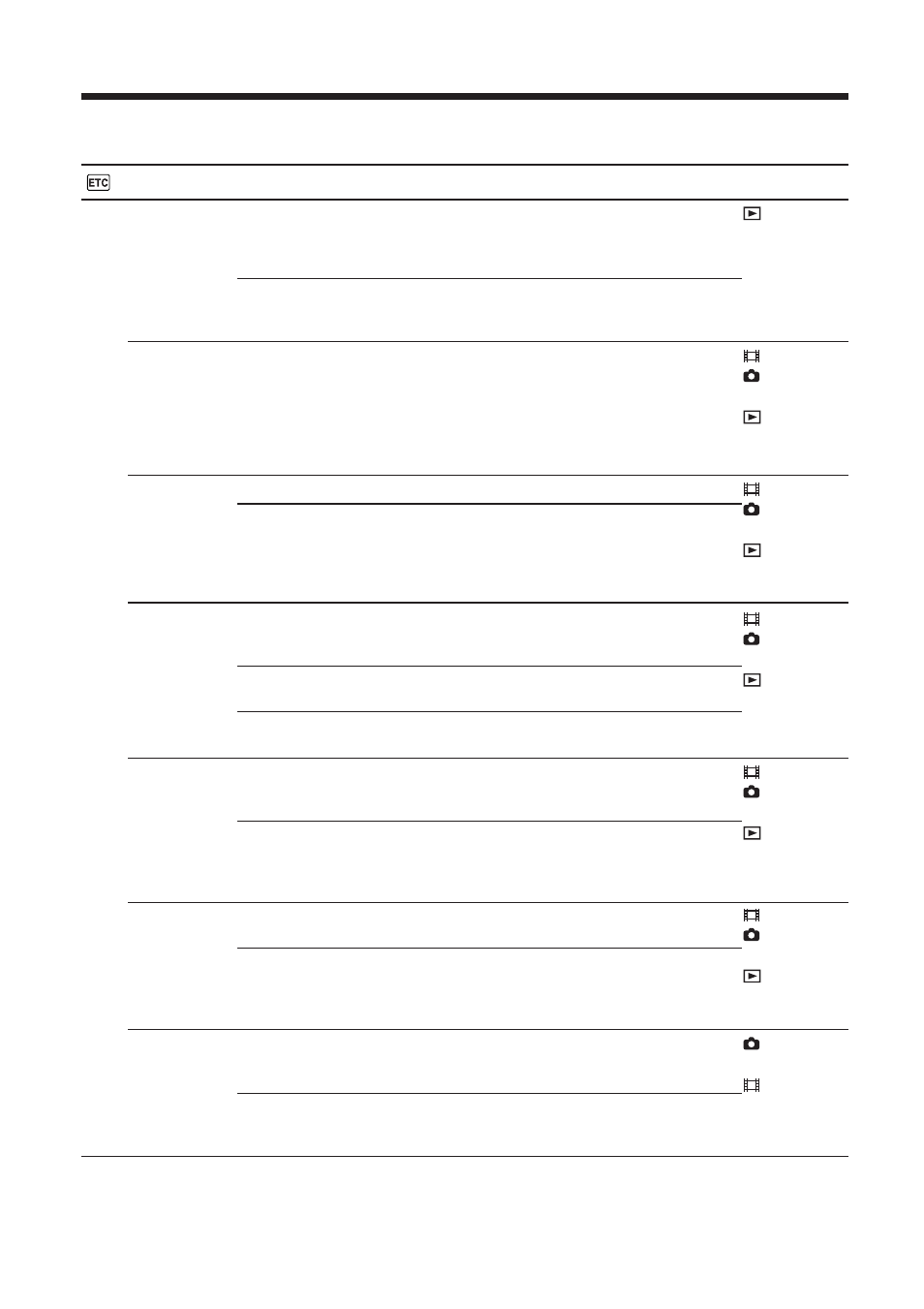 ETC